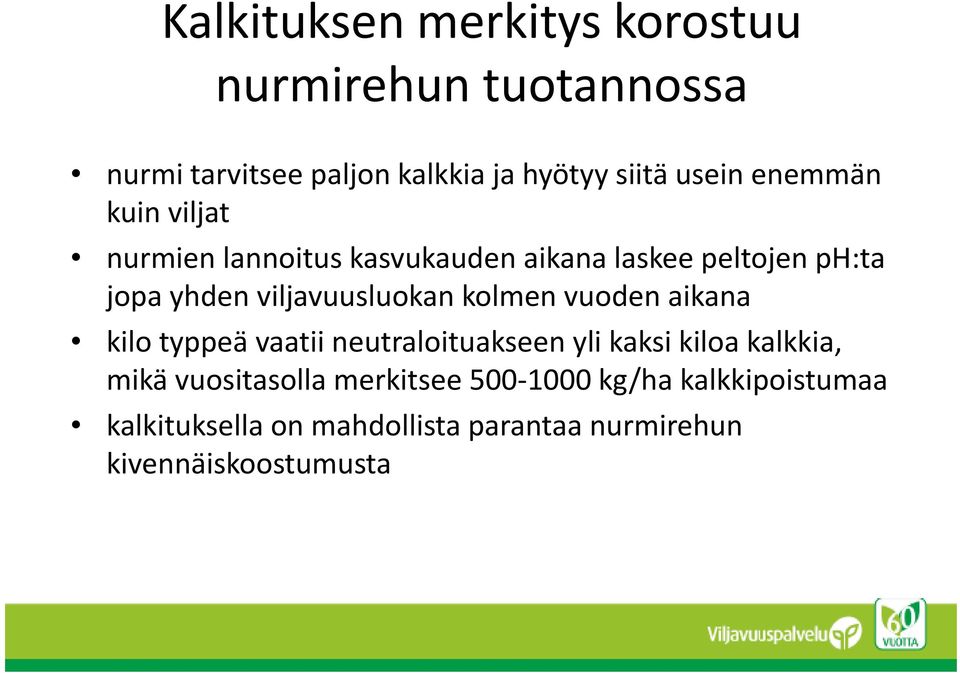 Kalkituksen merkitys korostuu nurmirehun tuotannossa

• nurmi tarvitsee paljon kalkkia ja hyötyy siitä usein enemmän kuin viljat
• nurmien lannoitus kasvukauden aikana laskee peltojen pH:ta jopa yhden viljavuusluokan kolmen vuoden aikana
• kilo typpeä vaatii neutraloituakseen yli kaksi kiloa kalkkia, mikä vuositasolla merkitsee 500-1000 kg/ha kalkkipoistumaa
• kalkituksella on mahdollista parantaa nurmirehun kivennäiskoostumusta

Viljavuuspalvelu
60 VUOTTA